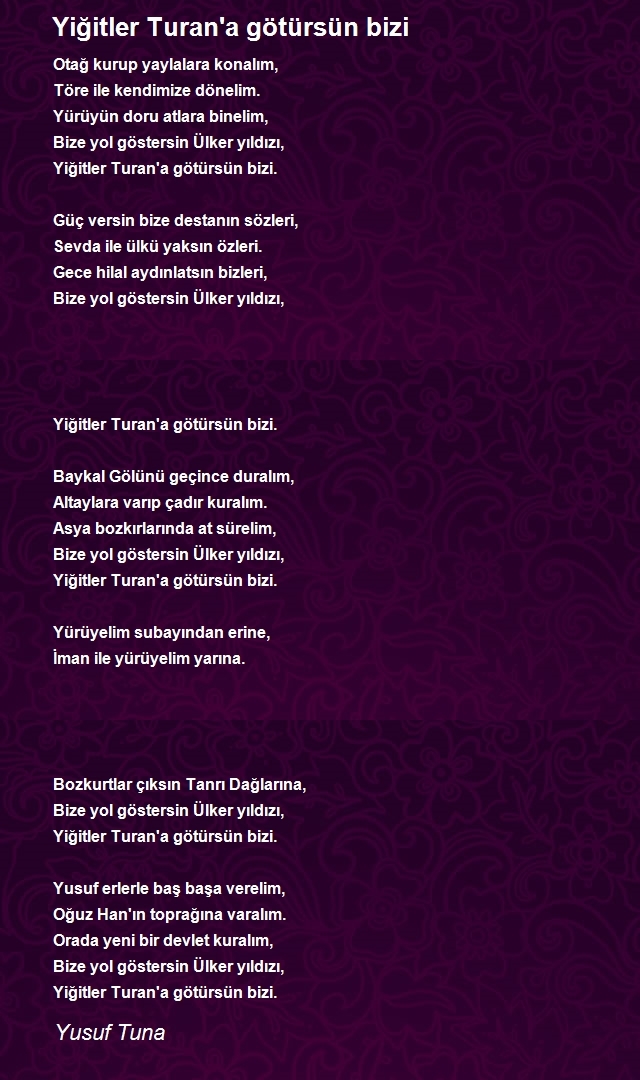 Yiğitler Turan'a götürsün bizi

Otağ kurup yaylalara konalım,
Töre ile kendimize dönelim.
Yürüyün doru atlara binelim,
Bize yol göstersin Ülker yıldızı,
Yiğitler Turan'a götürsün bizi.

Güç versin bize destanın sözleri,
Sevda ile ülkü yaksın özleri.
Gece hilal aydınlatsın bizleri,
Bize yol göstersin Ülker yıldızı,

Yiğitler Turan'a götürsün bizi.

Baykal Gölünü geçince duralım,
Altaylara varıp çadır kuralım.
Asya bozkırlarında at sürelim,
Bize yol göstersin Ülker yıldızı,
Yiğitler Turan'a götürsün bizi.

Yürüyelim subayından erine,
İman ile yürüyelim yarına.

Bozkurtlar çıksın Tanrı Dağlarına,
Bize yol göstersin Ülker yıldızı,
Yiğitler Turan'a götürsün bizi.

Yusuf erlerle baş başa verelim,
Oğuz Han'ın toprağına varalım.
Orada yeni bir devlet kuralım,
Bize yol göstersin Ülker yıldızı,
Yiğitler Turan'a götürsün bizi.

Yusuf Tuna